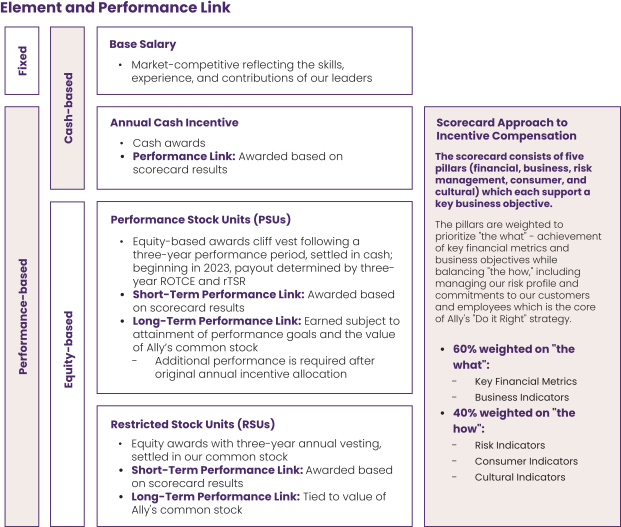 Element and Performance Link

Fixed

Performance-based

Cash-based

Equity-based

Base Salary

• Market-competitive reflecting the skills, experience, and contributions of our leaders

Annual Cash Incentive

• Cash awards
• Performance Link: Awarded based on scorecard results

Performance Stock Units (PSUs)

• Equity-based awards cliff vest following a three-year performance period, settled in cash; beginning in 2023, payout determined by three-year ROTCE and rTSR
• Short-Term Performance Link: Awarded based on scorecard results
• Long-Term Performance Link: Earned subject to attainment of performance goals and the value of Ally's common stock
– Additional performance is required after original annual incentive allocation

Restricted Stock Units (RSUs)

• Equity awards with three-year annual vesting, settled in our common stock
• Short-Term Performance Link: Awarded based on scorecard results
• Long-Term Performance Link: Tied to value of Ally's common stock

Scorecard Approach to Incentive Compensation

The scorecard consists of five pillars (financial, business, risk management, consumer, and cultural) which each support a key business objective.

The pillars are weighted to prioritize "the what" - achievement of key financial metrics and business objectives while balancing "the how," including managing our risk profile and commitments to our customers and employees which is the core of Ally's "Do it Right" strategy.

• 60% weighted on "the what":
– Key Financial Metrics
– Business Indicators
• 40% weighted on "the how":
– Risk Indicators
– Consumer Indicators
– Cultural Indicators